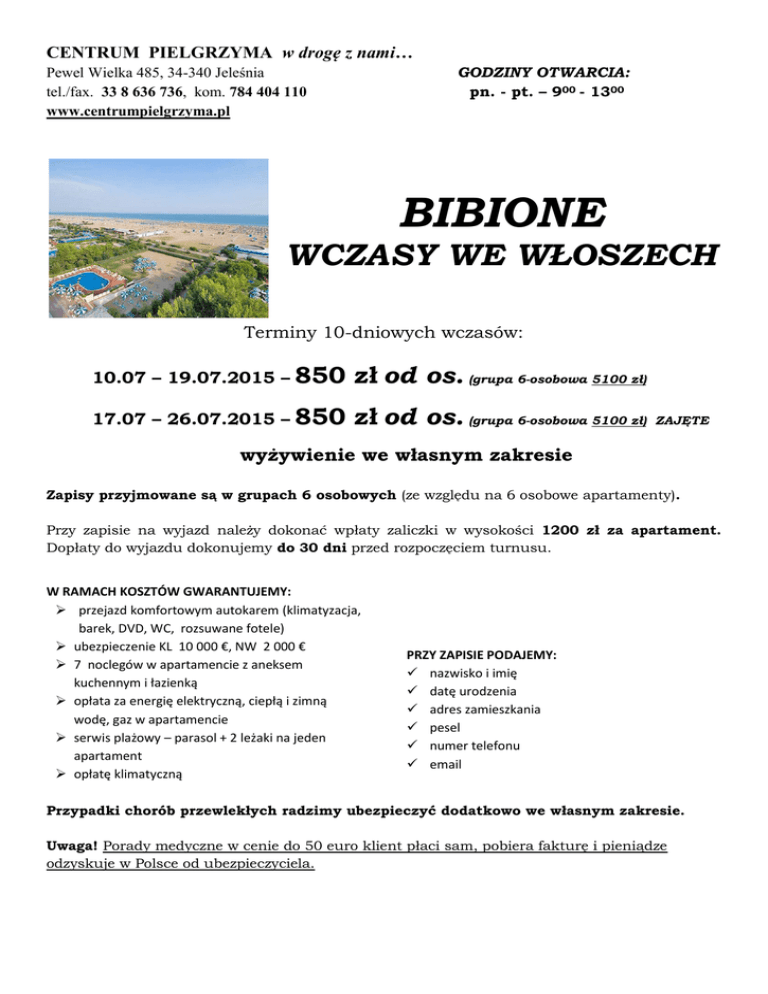 CENTRUM PIELGRZYMA w drogę z nami…
Pewel Wielka 485, 34-340 Jeleśnia
tel./fax. 33 8 636 736, kom. 784 404 110
www.centrumpielgrzyma.pl

GODZINY OTWARCIA:
pn. - pt. – $9^{00}$ - $13^{00}$

BIBIONE
WCZASY WE WŁOSZECH

Terminy 10-dniowych wczasów:

10.07 – 19.07.2015 – 850 zł od os. (grupa 6-osobowa 5100 zł)

17.07 – 26.07.2015 – 850 zł od os. (grupa 6-osobowa 5100 zł) ZAJĘTE

wyżywienie we własnym zakresie

Zapisy przyjmowane są w grupach 6 osobowych (ze względu na 6 osobowe apartamenty).

Przy zapisie na wyjazd należy dokonać wpłaty zaliczki w wysokości 1200 zł za apartament. Dopłaty do wyjazdu dokonujemy do 30 dni przed rozpoczęciem turnusu.

W RAMACH KOSZTÓW GWARANTUJEMY:
➢ przejazd komfortowym autokarem (klimatyzacja, barek, DVD, WC, rozsuwane fotele)
➢ ubezpieczenie KL 10 000 €, NW 2 000 €
➢ 7 noclegów w apartamencie z aneksem kuchennym i łazienką
➢ opłata za energię elektryczną, ciepłą i zimną wodę, gaz w apartamencie
➢ serwis plażowy – parasol + 2 leżaki na jeden apartament
➢ opłatę klimatyczną

PRZY ZAPISIE PODAJEMY:
✓ nazwisko i imię
✓ datę urodzenia
✓ adres zamieszkania
✓ pesel
✓ numer telefonu
✓ email

Przypadki chorób przewlekłych radzimy ubezpieczyć dodatkowo we własnym zakresie.

Uwaga! Porady medyczne w cenie do 50 euro klient płaci sam, pobiera fakturę i pieniądze odzyskuje w Polsce od ubezpieczyciela.